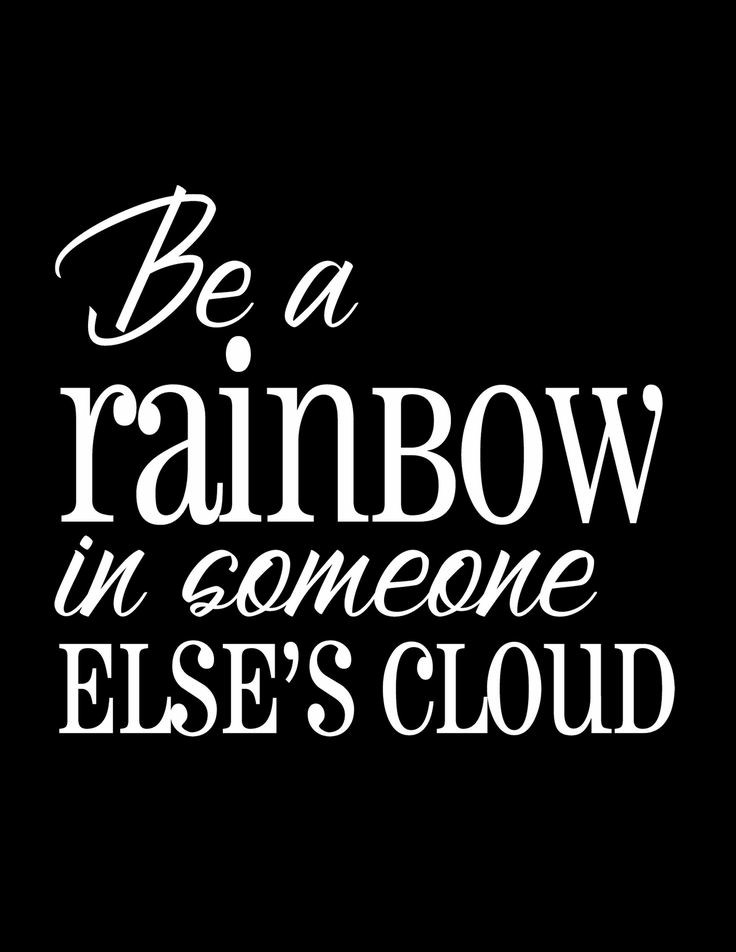 Be a rainBOW in someone ELSE'S CLOUD